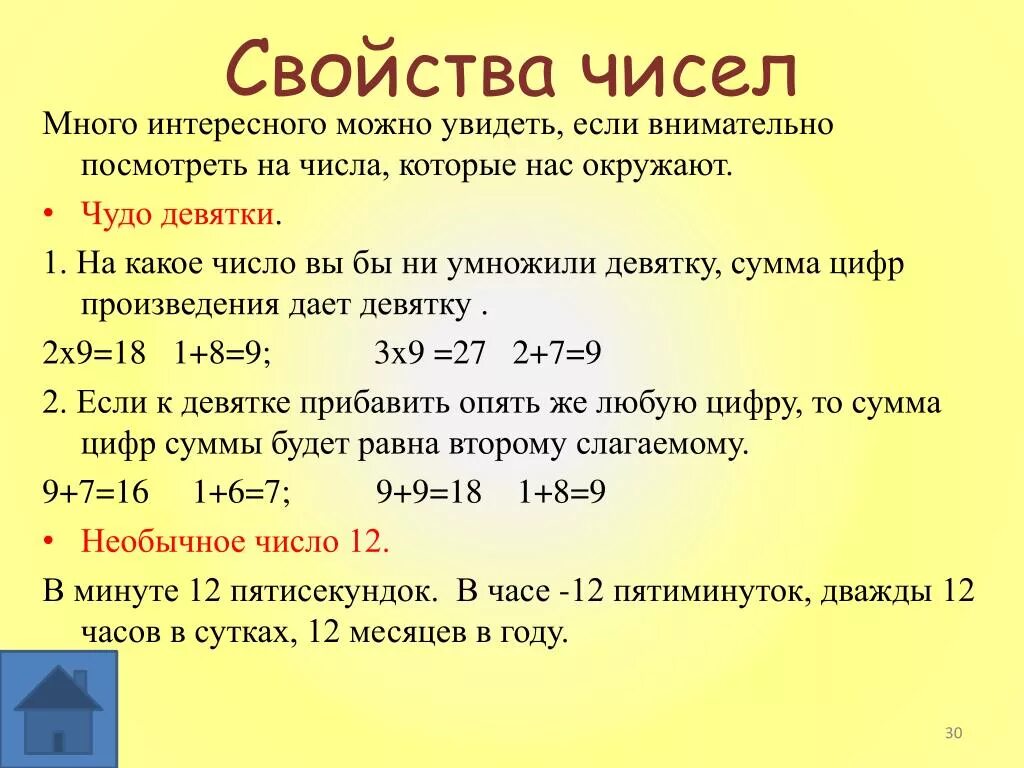 Свойства чисел

Много интересного можно увидеть, если внимательно посмотреть на числа, которые нас окружают.

• Чудо девятки.

1. На какое число вы бы ни умножили девятку, сумма цифр произведения дает девятку .

2х9=18 1+8=9; 3х9 =27 2+7=9

2. Если к девятке прибавить опять же любую цифру, то сумма цифр суммы будет равна второму слагаемому.

9+7=16 1+6=7; 9+9=18 1+8=9

• Необычное число 12.

В минуте 12 пятисекундок. В часе -12 пятиминуток, дважды 12 часов в сутках, 12 месяцев в году.

30